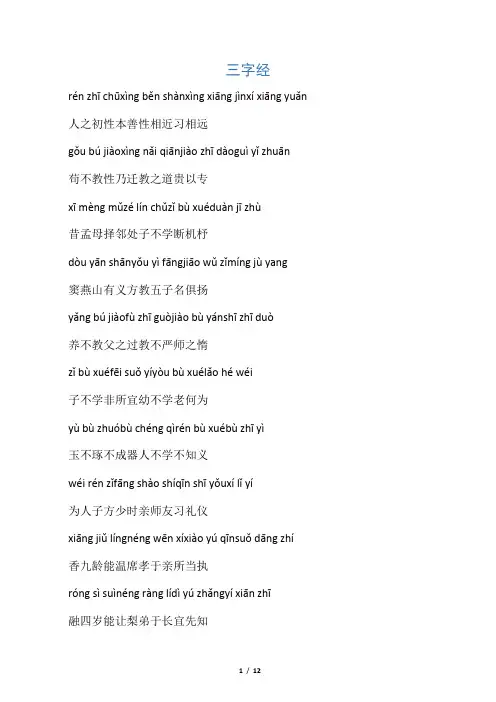 三字经

rén zhī chūxìng běn shànxìng xiāng jìnxí xiāng yuǎn

人之初性本善性相近习相远

gǒu bú jiàoxìng nǎi qiānjiào zhī dàoguì yǐ zhuān

苟不教性乃迁教之道贵以专

xī mèng mǔzé lín chǔzǐ bù xuéduàn jī zhù

昔孟母择邻处子不学断机杼

dòu yān shānyǒu yì fāngjiāo wǔ zǐmíng jù yang

窦燕山有义方教五子名俱扬

yǎng bú jiàofù zhī guòjiào bù yánshī zhī duò

养不教父之过教不严师之惰

zǐ bù xuéfēi suǒ yíyòu bù xuélǎo hé wéi

子不学非所宜幼不学老何为

yù bù zhuóbù chéng qìrén bù xuébù zhī yì

玉不琢不成器人不学不知义

wéi rén zǐfāng shào shíqīn shī yǒuxí lǐ yí

为人子方少时亲师友习礼仪

xiāng jiǔ língnéng wēn xíxiào yú qīnsuǒ dāng zhí

香九龄能温席孝于亲所当执

róng sì suìnéng ràng lídì yú zhǎngyí xiān zhī

融四岁能让梨弟于长宜先知

1 / 12